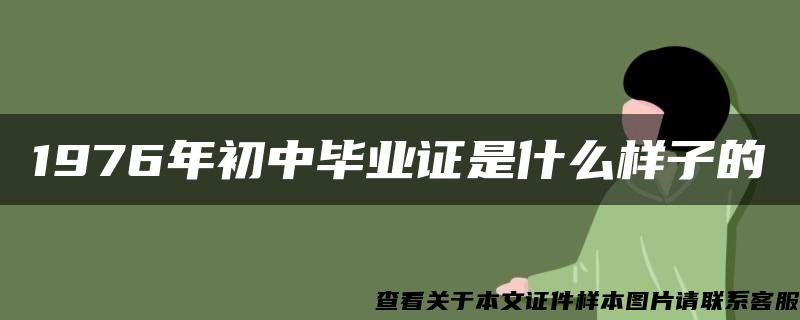 1976年初中毕业证是什么样子的

查看关于本文证件样本图片请联系客服